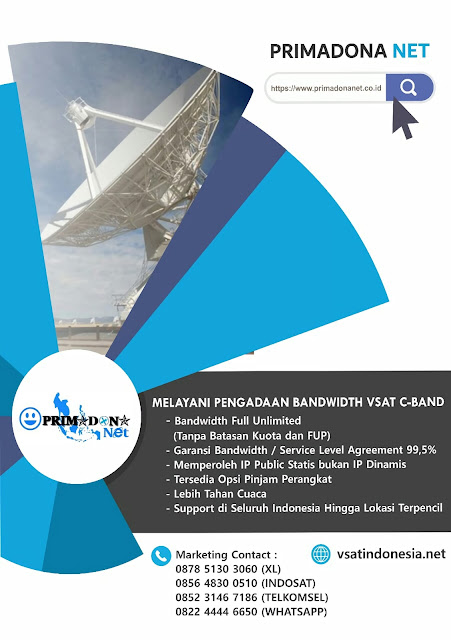 PRIMADONA NET

https://www.primadonanet.co.id

PRIMADONA Net

MELAYANI PENGADAAN BANDWIDTH VSAT C-BAND
- Bandwidth Full Unlimited (Tanpa Batasan Kuota dan FUP)
- Garansi Bandwidth / Service Level Agreement 99,5%
- Memperoleh IP Public Statis bukan IP Dinamis
- Tersedia Opsi Pinjam Perangkat
- Lebih Tahan Cuaca
- Support di Seluruh Indonesia Hingga Lokasi Terpencil

Marketing Contact :
0878 5130 3060 (XL)
0856 4830 0510 (INDOSAT)
0852 3146 7186 (TELKOMSEL)
0822 4444 6650 (WHATSAPP)

vsatindonesia.net